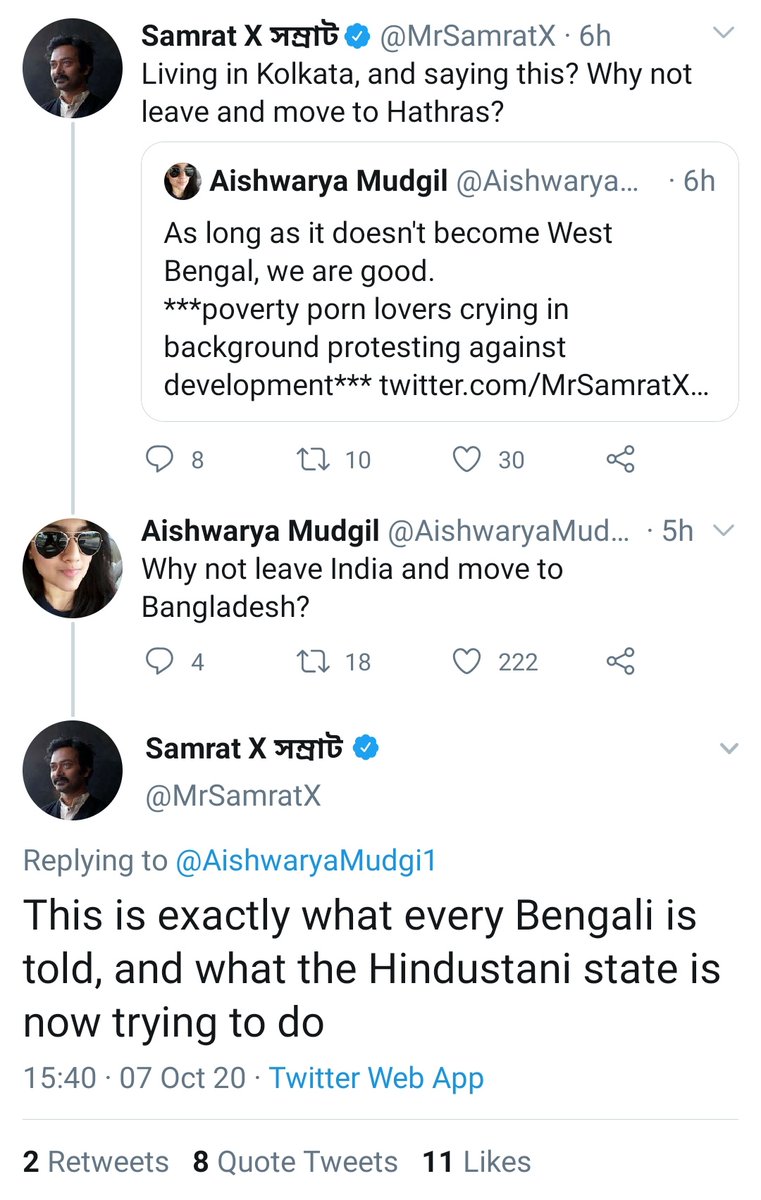 Samrat X সম্রাট @MrSamratX · 6h
Living in Kolkata, and saying this? Why not leave and move to Hathras?

Aishwarya Mudgil @Aishwarya... · 6h
As long as it doesn't become West Bengal, we are good.
***poverty porn lovers crying in background protesting against development*** twitter.com/MrSamratX...

8 10 30

Aishwarya Mudgil @AishwaryaMud... · 5h
Why not leave India and move to Bangladesh?

4 18 222

Samrat X সম্রাট
@MrSamratX

Replying to @AishwaryaMudgi1
This is exactly what every Bengali is told, and what the Hindustani state is now trying to do

15:40 · 07 Oct 20 · Twitter Web App

2 Retweets 8 Quote Tweets 11 Likes